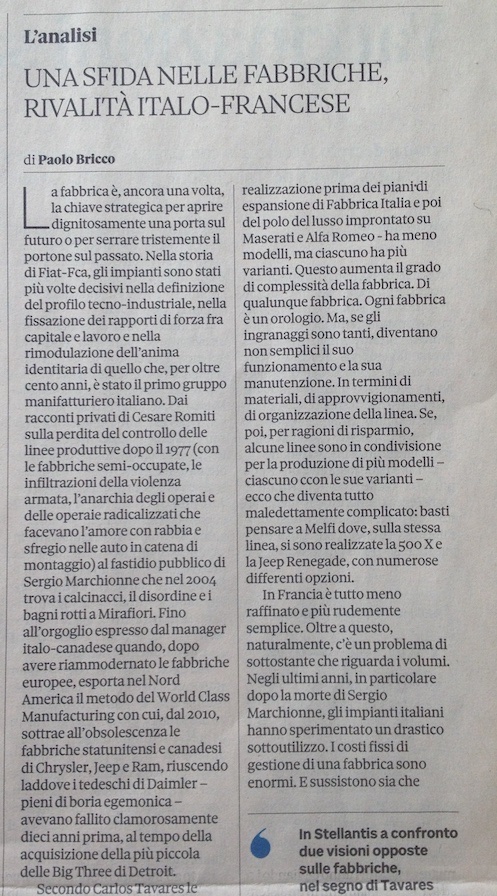 L'analisi

UNA SFIDA NELLE FABBRICHE, RIVALITÀ ITALO-FRANCESE

di Paolo Bricco

La fabbrica è, ancora una volta, la chiave strategica per aprire dignitosamente una porta sul futuro o per serrare tristemente il portone sul passato. Nella storia di Fiat-Fca, gli impianti sono stati più volte decisivi nella definizione del profilo tecno-industriale, nella fissazione dei rapporti di forza fra capitale e lavoro e nella rimodulazione dell'anima identitaria di quello che, per oltre cento anni, è stato il primo gruppo manifatturiero italiano. Dai racconti privati di Cesare Romiti sulla perdita del controllo delle linee produttive dopo il 1977 (con le fabbriche semi-occupate, le infiltrazioni della violenza armata, l'anarchia degli operai e delle operaie radicalizzati che facevano l'amore con rabbia e sfregio nelle auto in catena di montaggio) al fastidio pubblico di Sergio Marchionne che nel 2004 trova i calcinacci, il disordine e i bagni rotti a Mirafiori. Fino all'orgoglio espresso dal manager italo-canadese quando, dopo avere riammodernato le fabbriche europee, esporta nel Nord America il metodo del World Class Manufacturing con cui, dal 2010, sottrae all'obsolescenza le fabbriche statunitensi e canadesi di Chrysler, Jeep e Ram, riuscendo laddove i tedeschi di Daimler – pieni di boria egemonica – avevano fallito clamorosamente dieci anni prima, al tempo della acquisizione della più piccola delle Big Three di Detroit.

Secondo Carlos Tavares le realizzazione prima dei piani di espansione di Fabbrica Italia e poi del polo del lusso improntato su Maserati e Alfa Romeo - ha meno modelli, ma ciascuno ha più varianti. Questo aumenta il grado di complessità della fabbrica. Di qualunque fabbrica. Ogni fabbrica è un orologio. Ma, se gli ingranaggi sono tanti, diventano non semplici il suo funzionamento e la sua manutenzione. In termini di materiali, di approvvigionamenti, di organizzazione della linea. Se, poi, per ragioni di risparmio, alcune linee sono in condivisione per la produzione di più modelli – ciascuno ccon le sue varianti – ecco che diventa tutto maledettamente complicato: basti pensare a Melfi dove, sulla stessa linea, si sono realizzate la 500 X e la Jeep Renegade, con numerose differenti opzioni.

In Francia è tutto meno raffinato e più rudemente semplice. Oltre a questo, naturalmente, c'è un problema di sottostante che riguarda i volumi. Negli ultimi anni, in particolare dopo la morte di Sergio Marchionne, gli impianti italiani hanno sperimentato un drastico sottoutilizzo. I costi fissi di gestione di una fabbrica sono enormi. E sussistono sia che

In Stellantis a confronto due visioni opposte sulle fabbriche, nel segno di Tavares